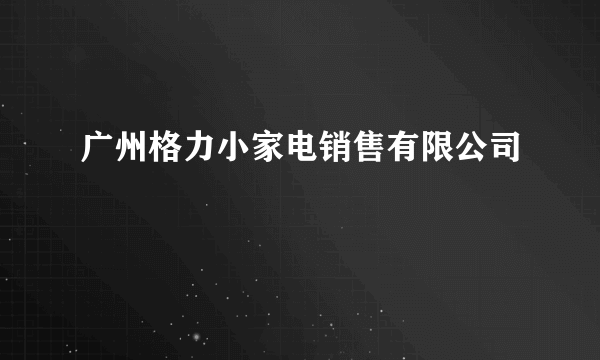 广州格力小家电销售有限公司